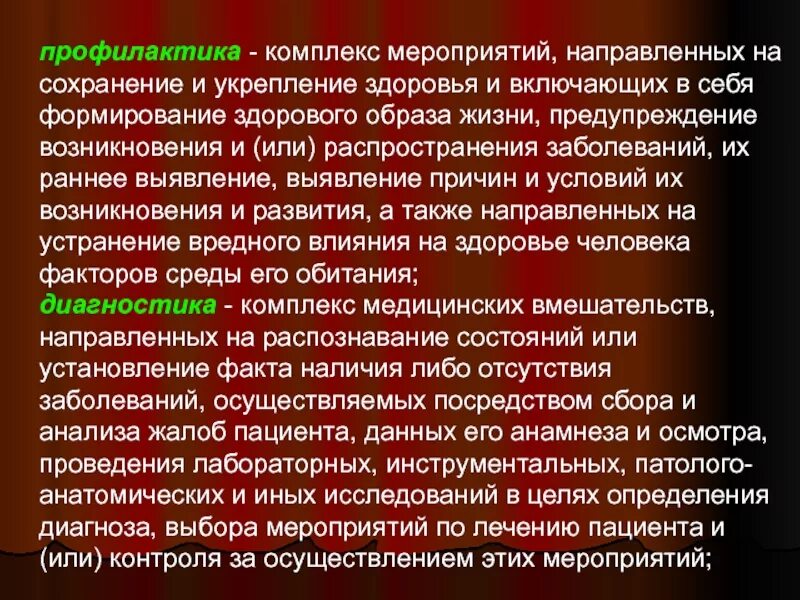 профилактика - комплекс мероприятий, направленных на сохранение и укрепление здоровья и включающих в себя формирование здорового образа жизни, предупреждение возникновения и (или) распространения заболеваний, их раннее выявление, выявление причин и условий их возникновения и развития, а также направленных на устранение вредного влияния на здоровье человека факторов среды его обитания;

диагностика - комплекс медицинских вмешательств, направленных на распознавание состояний или установление факта наличия либо отсутствия заболеваний, осуществляемых посредством сбора и анализа жалоб пациента, данных его анамнеза и осмотра, проведения лабораторных, инструментальных, патолого-анатомических и иных исследований в целях определения диагноза, выбора мероприятий по лечению пациента и (или) контроля за осуществлением этих мероприятий;